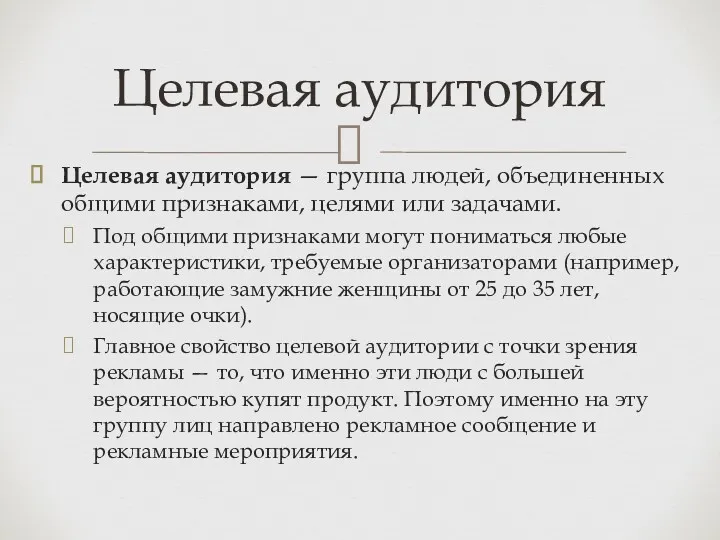 Целевая аудитория

Целевая аудитория — группа людей, объединенных общими признаками, целями или задачами.

Под общими признаками могут пониматься любые характеристики, требуемые организаторами (например, работающие замужние женщины от 25 до 35 лет, носящие очки).

Главное свойство целевой аудитории с точки зрения рекламы — то, что именно эти люди с большей вероятностью купят продукт. Поэтому именно на эту группу лиц направлено рекламное сообщение и рекламные мероприятия.